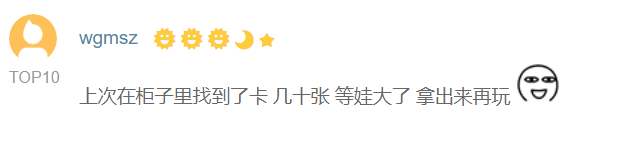 wgmsz

TOP10

上次在柜子里找到了卡 几十张 等娃大了 拿出来再玩